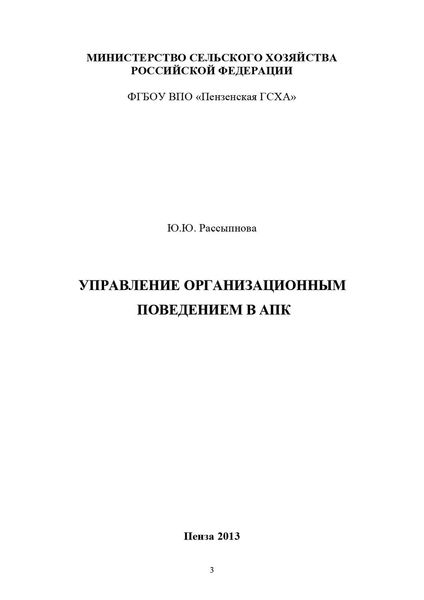 МИНИСТЕРСТВО СЕЛЬСКОГО ХОЗЯЙСТВА РОССИЙСКОЙ ФЕДЕРАЦИИ

ФГБОУ ВПО «Пензенская ГСХА»

Ю.Ю. Рассыпнова

УПРАВЛЕНИЕ ОРГАНИЗАЦИОННЫМ ПОВЕДЕНИЕМ В АПК

Пенза 2013

3